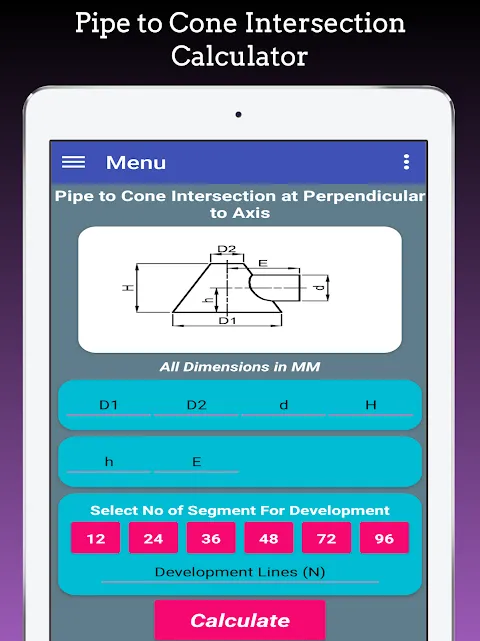 Pipe to Cone Intersection Calculator

Menu

Pipe to Cone Intersection at Perpendicular to Axis

D2
E
H
h
d
D1

All Dimensions in MM

D1 D2 d H

h E

Select No of Segment For Development

12 24 36 48 72 96

Development Lines (N)

Calculate